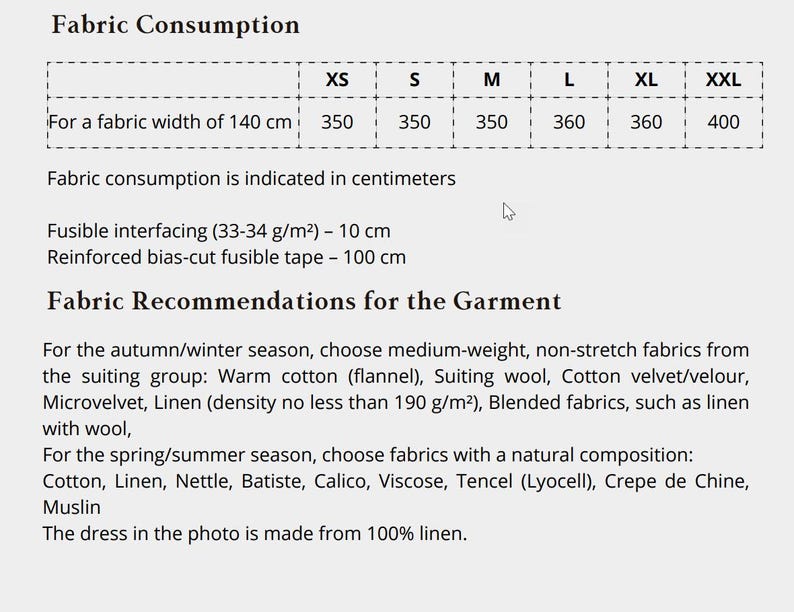 Fabric Consumption

| | XS | S | M | L | XL | XXL |
|---|---|---|---|---|---|---|
| For a fabric width of 140 cm | 350 | 350 | 350 | 360 | 360 | 400 |

Fabric consumption is indicated in centimeters

Fusible interfacing (33-34 g/m²) – 10 cm
Reinforced bias-cut fusible tape – 100 cm

Fabric Recommendations for the Garment

For the autumn/winter season, choose medium-weight, non-stretch fabrics from the suiting group: Warm cotton (flannel), Suiting wool, Cotton velvet/velour, Microvelvet, Linen (density no less than 190 g/m²), Blended fabrics, such as linen with wool,
For the spring/summer season, choose fabrics with a natural composition: Cotton, Linen, Nettle, Batiste, Calico, Viscose, Tencel (Lyocell), Crepe de Chine, Muslin
The dress in the photo is made from 100% linen.